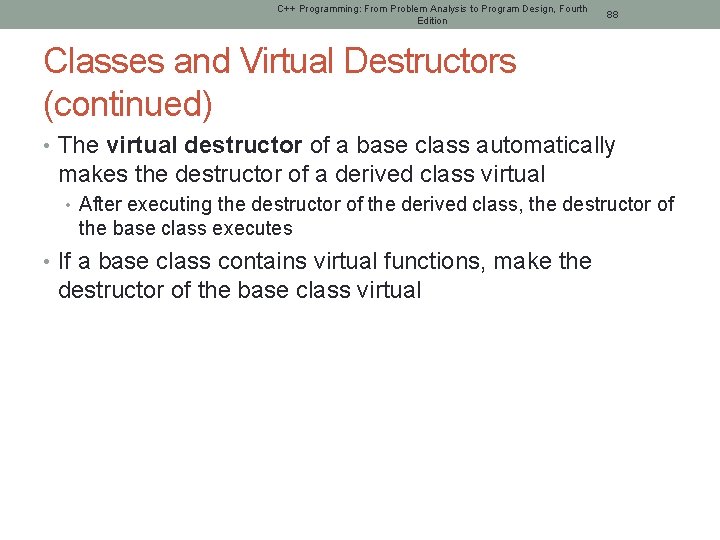 C++ Programming: From Problem Analysis to Program Design, Fourth Edition

88

Classes and Virtual Destructors (continued)

• The virtual destructor of a base class automatically makes the destructor of a derived class virtual
• After executing the destructor of the derived class, the destructor of the base class executes
• If a base class contains virtual functions, make the destructor of the base class virtual